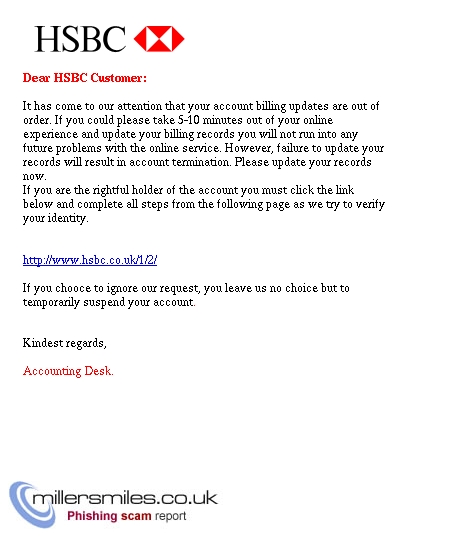 HSBC

Dear HSBC Customer:

It has come to our attention that your account billing updates are out of order. If you could please take 5-10 minutes out of your online experience and update your billing records you will not run into any future problems with the online service. However, failure to update your records will result in account termination. Please update your records now.
If you are the rightful holder of the account you must click the link below and complete all steps from the following page as we try to verify your identity.

http://www.hsbc.co.uk/1/2/

If you chooce to ignore our request, you leave us no choice but to temporarily suspend your account.

Kindest regards,

Accounting Desk.

millersmiles.co.uk
Phishing scam report